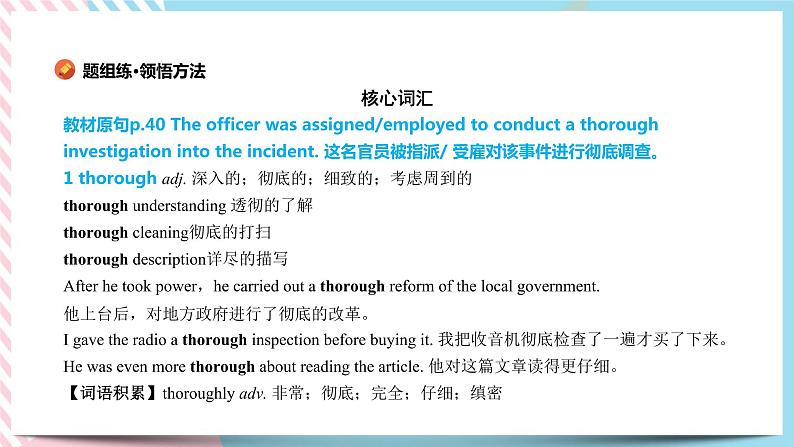 题组练·领悟方法

核心词汇

教材原句p.40 The officer was assigned/employed to conduct a thorough investigation into the incident. 这名官员被指派/ 受雇对该事件进行彻底调查。

1 thorough adj. 深入的；彻底的；细致的；考虑周到的

thorough understanding 透彻的了解

thorough cleaning彻底的打扫

thorough description详尽的描写

After he took power，he carried out a thorough reform of the local government.

他上台后，对地方政府进行了彻底的改革。

I gave the radio a thorough inspection before buying it. 我把收音机彻底检查了一遍才买了下来。

He was even more thorough about reading the article. 他对这篇文章读得更仔细。

【词语积累】thoroughly adv. 非常；彻底；完全；仔细；缜密